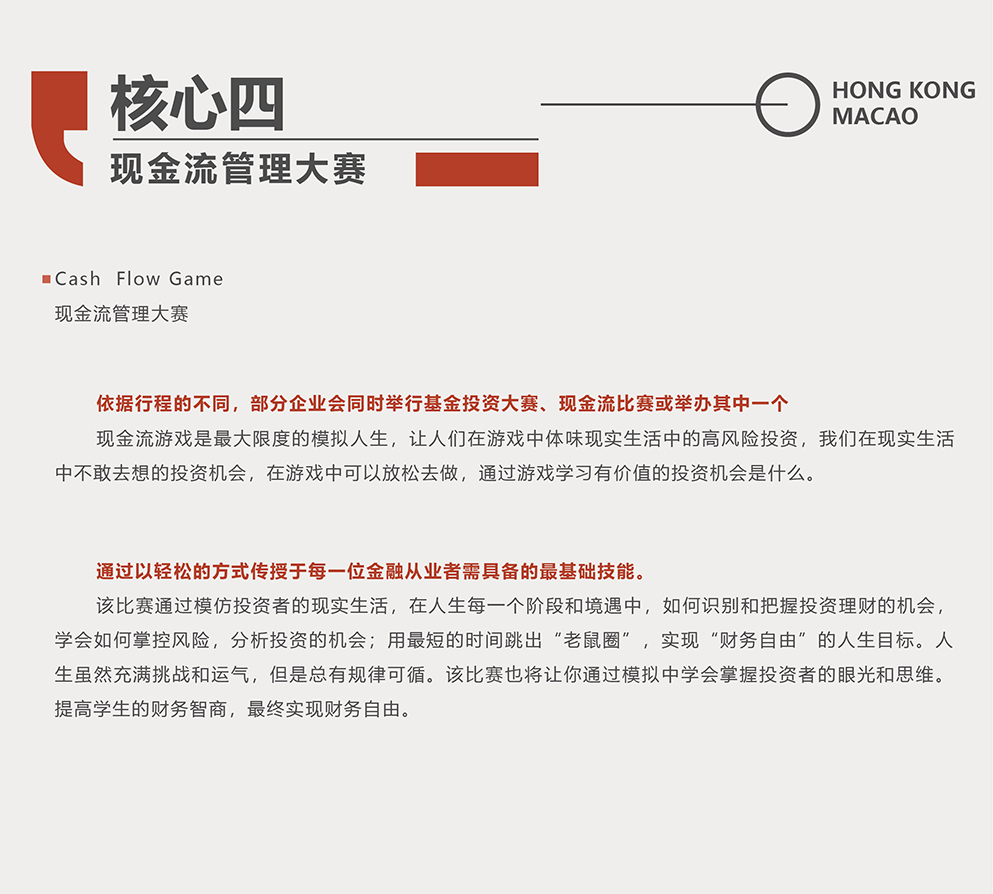 核心四
现金流管理大赛

HONG KONG
MACAO

Cash Flow Game
现金流管理大赛

依据行程的不同，部分企业会同时举行基金投资大赛、现金流比赛或举办其中一个
现金流游戏是最大限度的模拟人生，让人们在游戏中体味现实生活中的高风险投资，我们在现实生活中不敢去想的投资机会，在游戏中可以放松去做，通过游戏学习有价值的投资机会是什么。

通过以轻松的方式传授于每一位金融从业者需具备的最基础技能。
该比赛通过模仿投资者的现实生活，在人生每一个阶段和境遇中，如何识别和把握投资理财的机会，学会如何掌控风险，分析投资的机会；用最短的时间跳出“老鼠圈”，实现“财务自由”的人生目标。人生虽然充满挑战和运气，但是总有规律可循。该比赛也将让你通过模拟中学会掌握投资者的眼光和思维。提高学生的财务智商，最终实现财务自由。